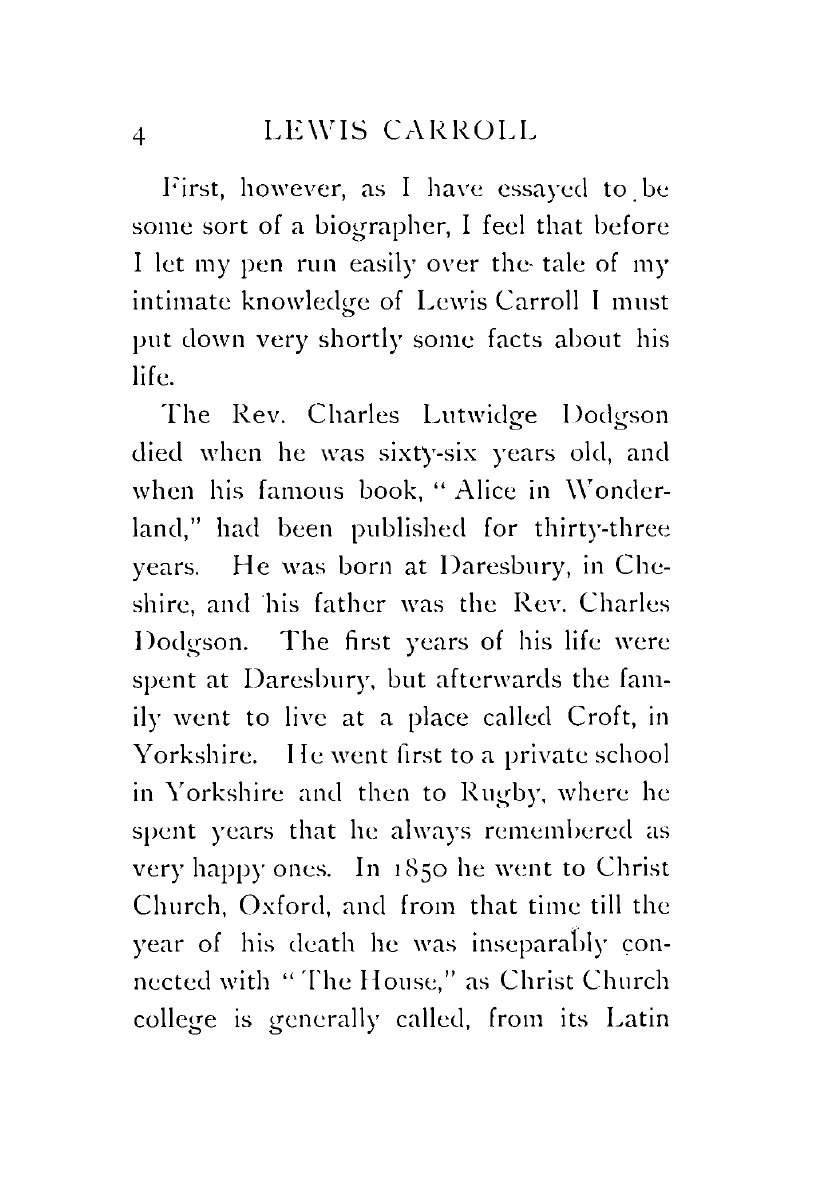 4 LEWIS CARROLL

First, however, as I have essayed to be some sort of a biographer, I feel that before I let my pen run easily over the tale of my intimate knowledge of Lewis Carroll I must put down very shortly some facts about his life.

The Rev. Charles Lutwidge Dodgson died when he was sixty-six years old, and when his famous book, "Alice in Wonderland," had been published for thirty-three years. He was born at Daresbury, in Cheshire, and his father was the Rev. Charles Dodgson. The first years of his life were spent at Daresbury, but afterwards the family went to live at a place called Croft, in Yorkshire. He went first to a private school in Yorkshire and then to Rugby, where he spent years that he always remembered as very happy ones. In 1850 he went to Christ Church, Oxford, and from that time till the year of his death he was inseparably connected with "The House," as Christ Church college is generally called, from its Latin